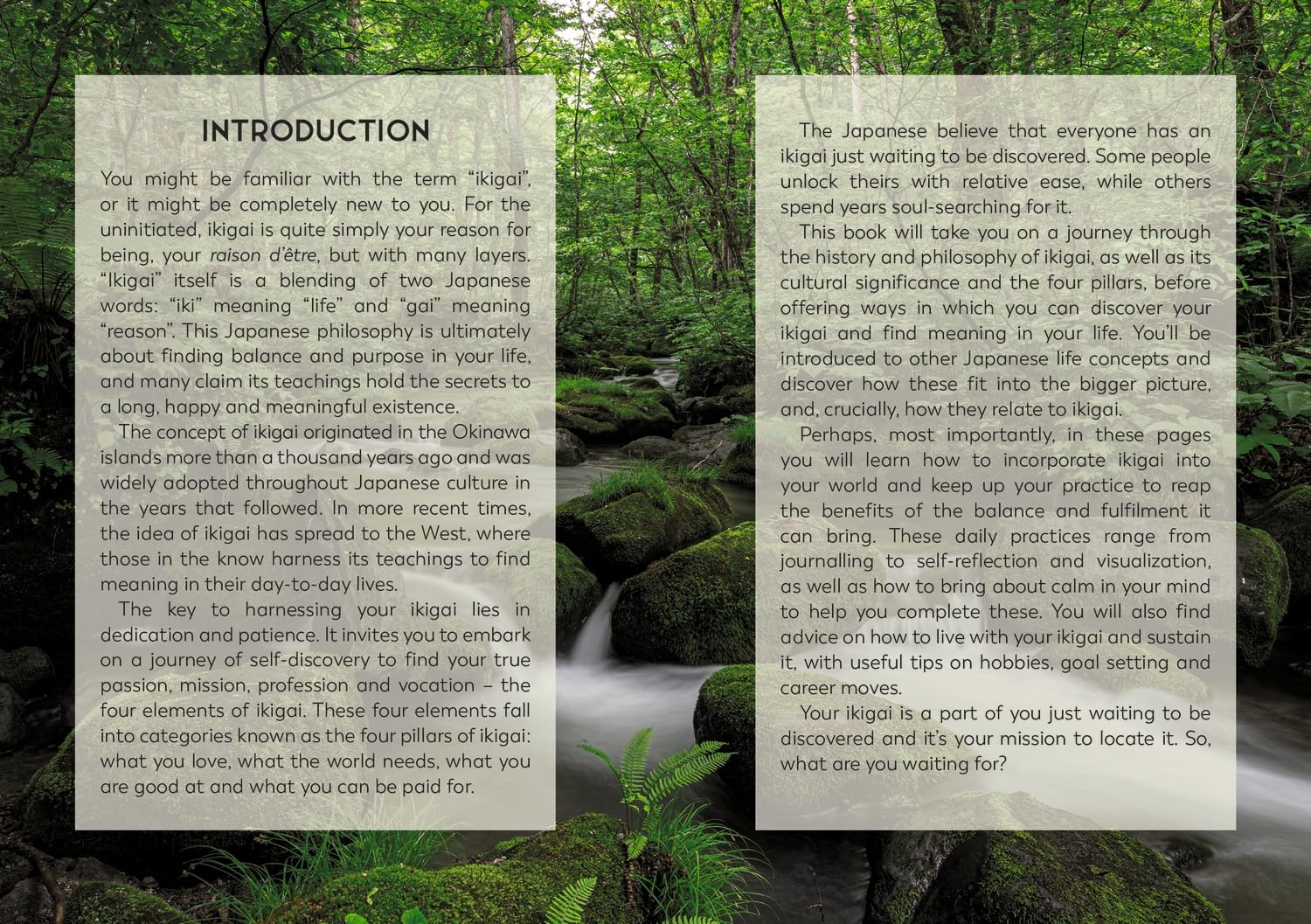 INTRODUCTION

You might be familiar with the term "ikigai", or it might be completely new to you. For the uninitiated, ikigai is quite simply your reason for being, your raison d'être, but with many layers. "Ikigai" itself is a blending of two Japanese words: "iki" meaning "life" and "gai" meaning "reason". This Japanese philosophy is ultimately about finding balance and purpose in your life, and many claim its teachings hold the secrets to a long, happy and meaningful existence.

The concept of ikigai originated in the Okinawa islands more than a thousand years ago and was widely adopted throughout Japanese culture in the years that followed. In more recent times, the idea of ikigai has spread to the West, where those in the know harness its teachings to find meaning in their day-to-day lives.

The key to harnessing your ikigai lies in dedication and patience. It invites you to embark on a journey of self-discovery to find your true passion, mission, profession and vocation – the four elements of ikigai. These four elements fall into categories known as the four pillars of ikigai: what you love, what the world needs, what you are good at and what you can be paid for.

The Japanese believe that everyone has an ikigai just waiting to be discovered. Some people unlock theirs with relative ease, while others spend years soul-searching for it.

This book will take you on a journey through the history and philosophy of ikigai, as well as its cultural significance and the four pillars, before offering ways in which you can discover your ikigai and find meaning in your life. You'll be introduced to other Japanese life concepts and discover how these fit into the bigger picture, and, crucially, how they relate to ikigai.

Perhaps, most importantly, in these pages you will learn how to incorporate ikigai into your world and keep up your practice to reap the benefits of the balance and fulfilment it can bring. These daily practices range from journalling to self-reflection and visualization, as well as how to bring about calm in your mind to help you complete these. You will also find advice on how to live with your ikigai and sustain it, with useful tips on hobbies, goal setting and career moves.

Your ikigai is a part of you just waiting to be discovered and it's your mission to locate it. So, what are you waiting for?